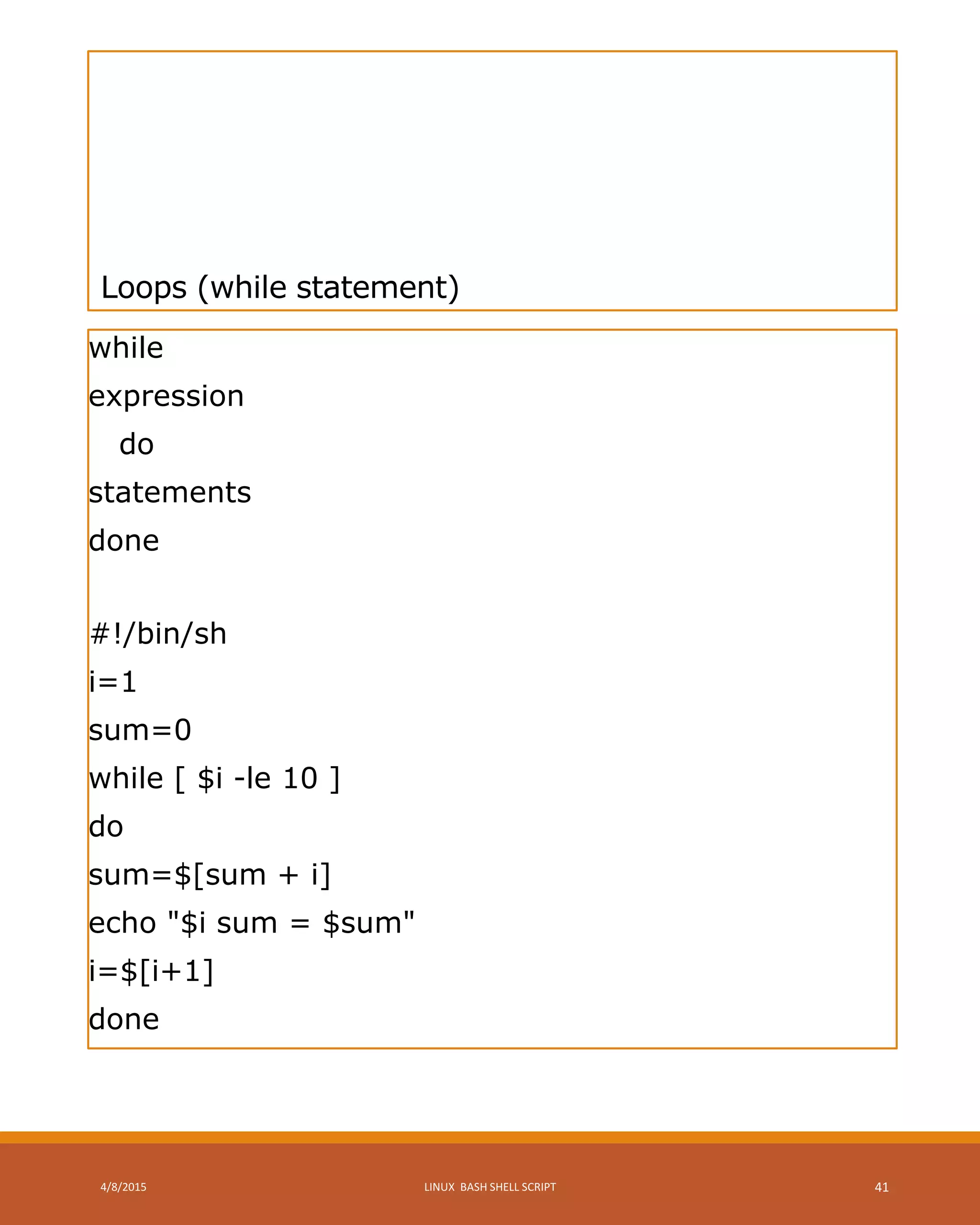 Loops (while statement)

while
expression
do
statements
done

#!/bin/sh
i=1
sum=0
while [ $i -le 10 ]
do
sum=$[sum + i]
echo "$i sum = $sum"
i=$[i+1]
done

4/8/2015 LINUX BASH SHELL SCRIPT 41